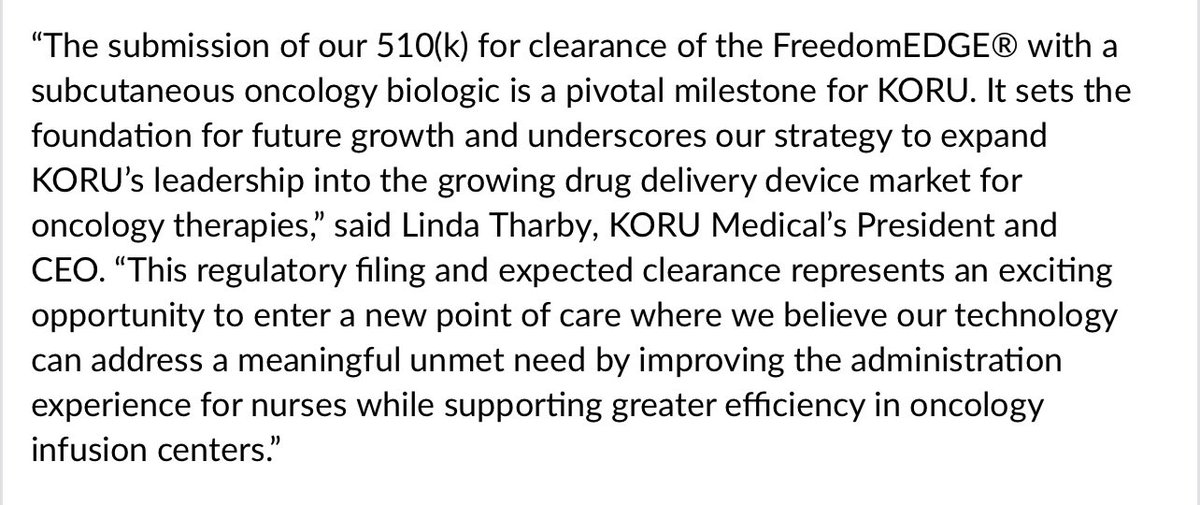 “The submission of our 510(k) for clearance of the FreedomEDGE® with a subcutaneous oncology biologic is a pivotal milestone for KORU. It sets the foundation for future growth and underscores our strategy to expand KORU’s leadership into the growing drug delivery device market for oncology therapies,” said Linda Tharby, KORU Medical’s President and CEO. “This regulatory filing and expected clearance represents an exciting opportunity to enter a new point of care where we believe our technology can address a meaningful unmet need by improving the administration experience for nurses while supporting greater efficiency in oncology infusion centers.”